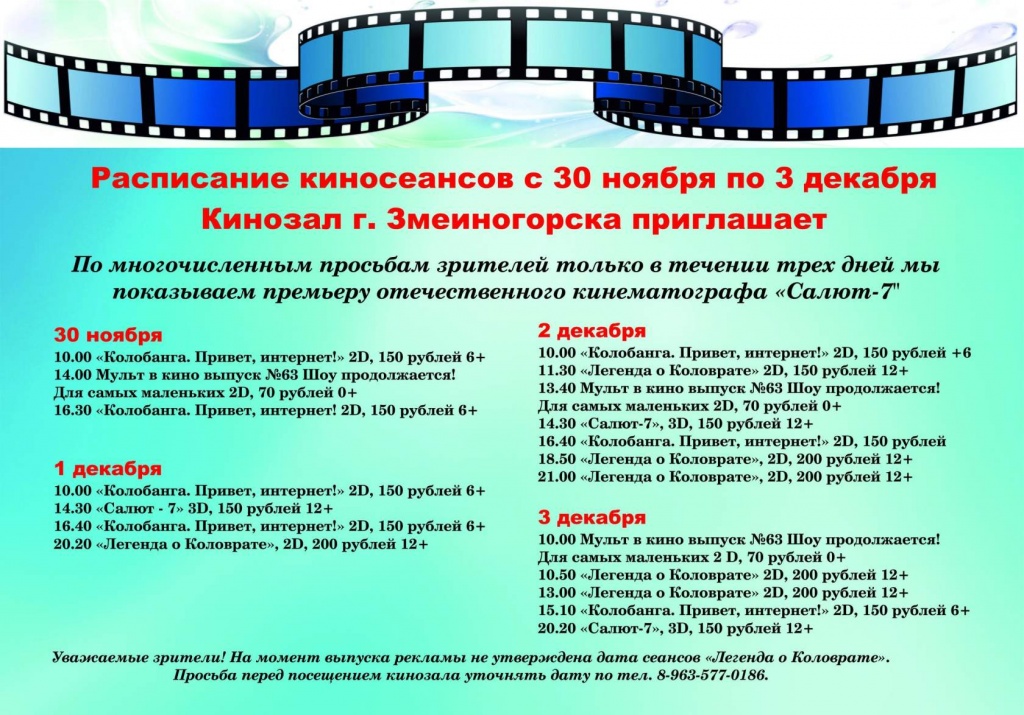 Расписание киносеансов с 30 ноября по 3 декабря
Кинозал г. Змеиногорска приглашает

По многочисленным просьбам зрителей только в течении трех дней мы показываем премьеру отечественного кинематографа «Салют-7"

30 ноября
10.00 «Колобанга. Привет, интернет!» 2D, 150 рублей 6+
14.00 Мульт в кино выпуск №63 Шоу продолжается! Для самых маленьких 2D, 70 рублей 0+
16.30 «Колобанга. Привет, интернет! 2D, 150 рублей 6+

1 декабря
10.00 «Колобанга. Привет, интернет!» 2D, 150 рублей 6+
14.30 «Салют - 7» 3D, 150 рублей 12+
16.40 «Колобанга. Привет, интернет!» 2D, 150 рублей 6+
20.20 «Легенда о Коловрате», 2D, 200 рублей 12+

2 декабря
10.00 «Колобанга. Привет, интернет!» 2D, 150 рублей +6
11.30 «Легенда о Коловрате» 2D, 150 рублей 12+
13.40 Мульт в кино выпуск №63 Шоу продолжается! Для самых маленьких 2D, 70 рублей 0+
14.30 «Салют-7», 3D, 150 рублей 12+
16.40 «Колобанга. Привет, интернет!» 2D, 150 рублей
18.50 «Легенда о Коловрате», 2D, 200 рублей 12+
21.00 «Легенда о Коловрате», 2D, 200 рублей 12+

3 декабря
10.00 Мульт в кино выпуск №63 Шоу продолжается! Для самых маленьких 2 D, 70 рублей 0+
10.50 «Легенда о Коловрате» 2D, 200 рублей 12+
13.00 «Легенда о Коловрате» 2D, 200 рублей 12+
15.10 «Колобанга. Привет, интернет!» 2D, 150 рублей 6+
20.20 «Салют-7», 3D, 150 рублей 12+

Уважаемые зрители! На момент выпуска рекламы не утверждена дата сеансов «Легенда о Коловрате». Просьба перед посещением кинозала уточнять дату по тел. 8-963-577-0186.